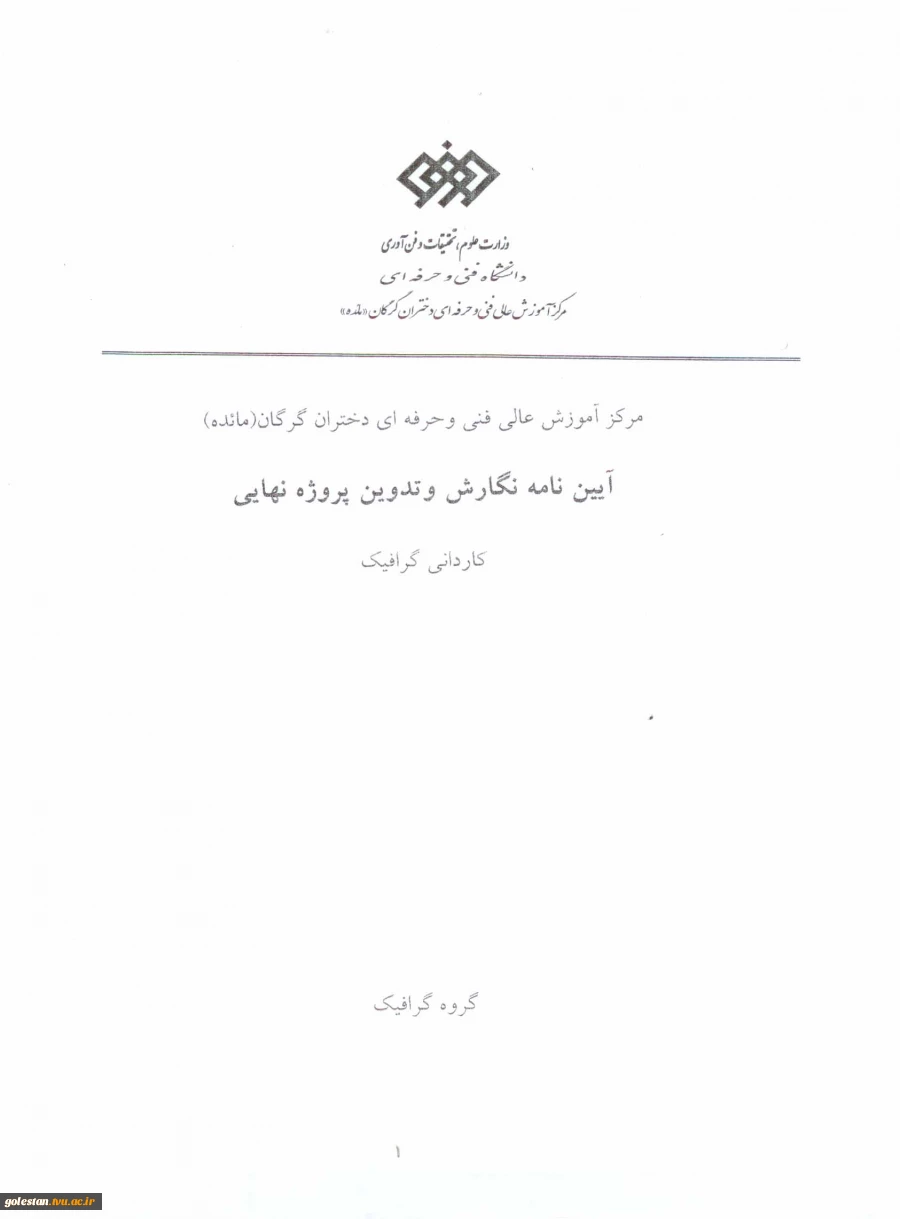 وزارت علوم، تحقیقات و فن آوری
دانشگاه فنی و حرفه ای
مرکز آموزش عالی فنی و حرفه ای دختران گرگان «مائده»

مرکز آموزش عالی فنی وحرفه ای دختران گرگان(مائده)

آیین نامه نگارش وتدوین پروژه نهایی

کاردانی گرافیک

گروه گرافیک

۱

golestan.tvu.ac.ir